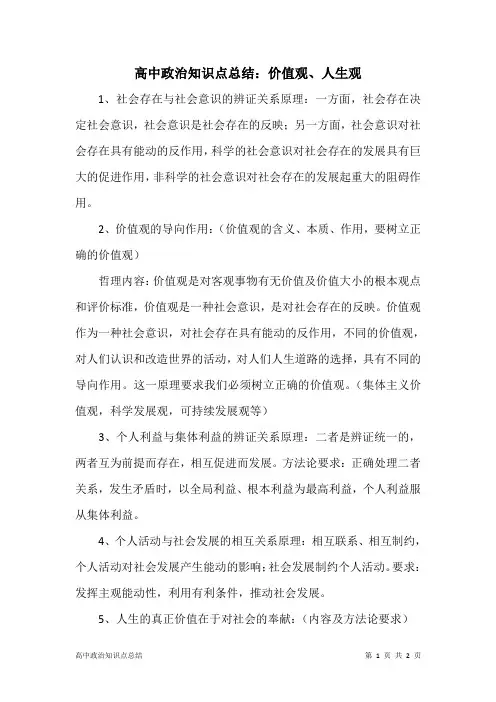 高中政治知识点总结：价值观、人生观

1、社会存在与社会意识的辨证关系原理：一方面，社会存在决定社会意识，社会意识是社会存在的反映；另一方面，社会意识对社会存在具有能动的反作用，科学的社会意识对社会存在的发展具有巨大的促进作用，非科学的社会意识对社会存在的发展起重大的阻碍作用。

2、价值观的导向作用：（价值观的含义、本质、作用，要树立正确的价值观）

哲理内容：价值观是对客观事物有无价值及价值大小的根本观点和评价标准，价值观是一种社会意识，是对社会存在的反映。价值观作为一种社会意识，对社会存在具有能动的反作用，不同的价值观，对人们认识和改造世界的活动，对人们人生道路的选择，具有不同的导向作用。这一原理要求我们必须树立正确的价值观。（集体主义价值观，科学发展观，可持续发展观等）

3、个人利益与集体利益的辨证关系原理：二者是辨证统一的，两者互为前提而存在，相互促进而发展。方法论要求：正确处理二者关系，发生矛盾时，以全局利益、根本利益为最高利益，个人利益服从集体利益。

4、个人活动与社会发展的相互关系原理：相互联系、相互制约，个人活动对社会发展产生能动的影响；社会发展制约个人活动。要求：发挥主观能动性，利用有利条件，推动社会发展。

5、人生的真正价值在于对社会的奉献：（内容及方法论要求）

高中政治知识点总结

第 1 页 共 2 页